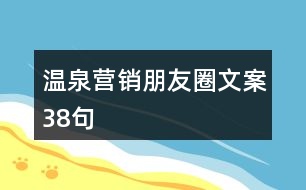 温泉营销朋友圈文案38句